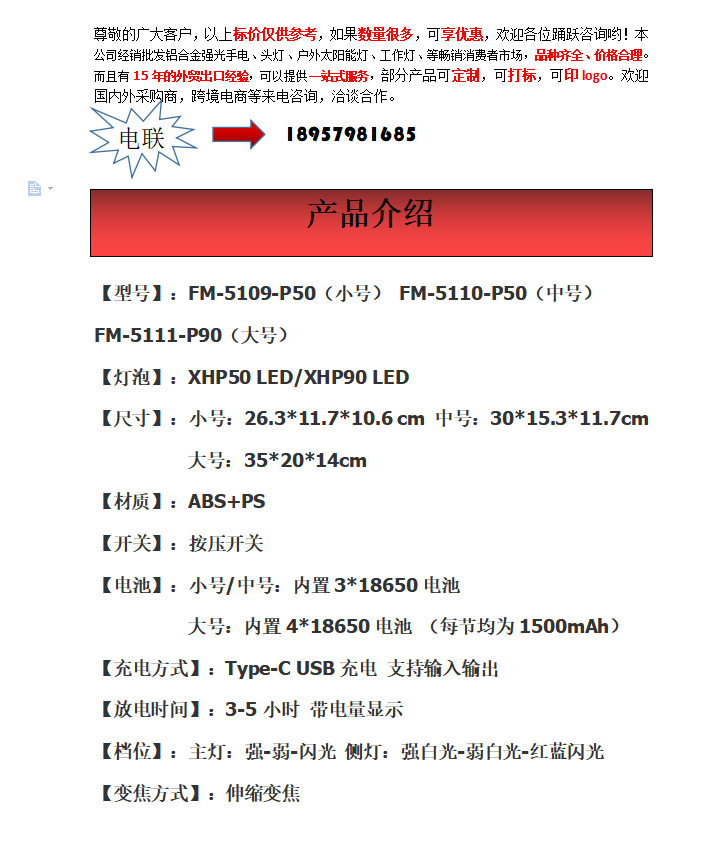 尊敬的广大客户，以上标价仅供参考，如果数量很多，可享优惠，欢迎各位踊跃咨询哟！本公司经销批发铝合金强光手电、头灯、户外太阳能灯、工作灯、等畅销消费者市场，品种齐全、价格合理。而且有 15 年的外贸出口经验，可以提供一站式服务，部分产品可定制，可打标，可印 logo。欢迎国内外采购商，跨境电商等来电咨询，洽谈合作。

电联

18957981685

产品介绍

【型号】：FM-5109-P50（小号） FM-5110-P50（中号） FM-5111-P90（大号）

【灯泡】：XHP50 LED/XHP90 LED

【尺寸】：小号：26.3*11.7*10.6 cm 中号：30*15.3*11.7cm

大号：35*20*14cm

【材质】：ABS+PS

【开关】：按压开关

【电池】：小号/中号：内置 3*18650 电池

大号：内置 4*18650 电池 （每节均为 1500mAh）

【充电方式】：Type-C USB 充电 支持输入输出

【放电时间】：3-5 小时 带电量显示

【档位】：主灯：强-弱-闪光 侧灯：强白光-弱白光-红蓝闪光

【变焦方式】：伸缩变焦